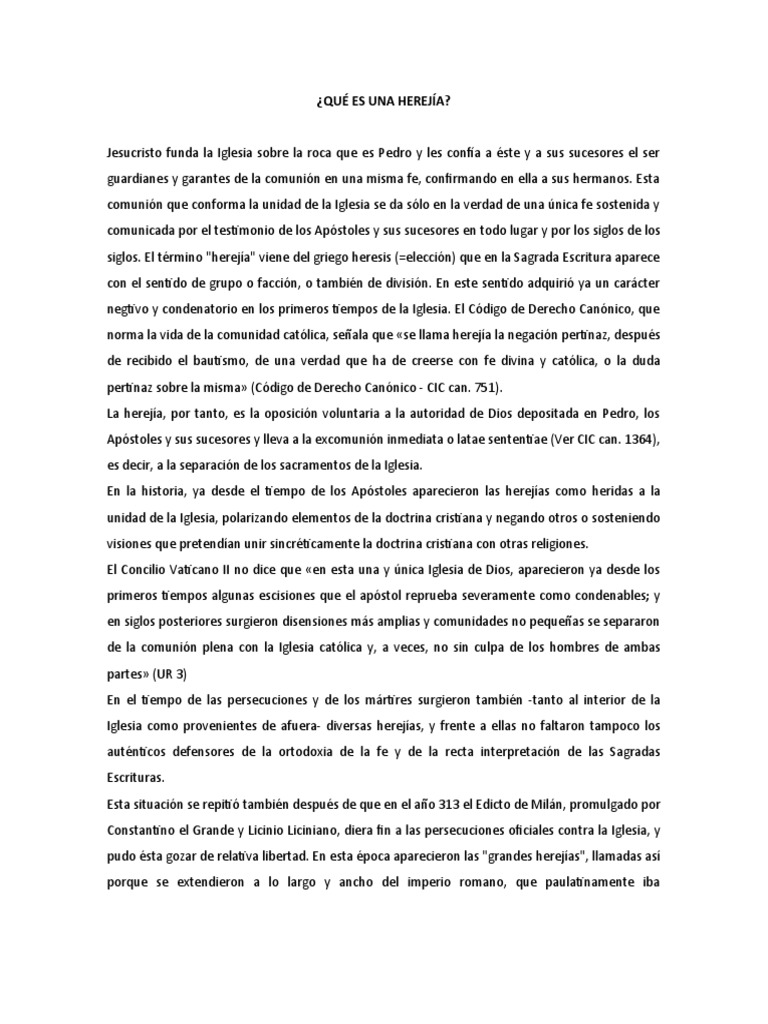 ¿QUÉ ES UNA HEREJÍA?

Jesucristo funda la Iglesia sobre la roca que es Pedro y les confía a éste y a sus sucesores el ser guardianes y garantes de la comunión en una misma fe, confirmando en ella a sus hermanos. Esta comunión que conforma la unidad de la Iglesia se da sólo en la verdad de una única fe sostenida y comunicada por el testimonio de los Apóstoles y sus sucesores en todo lugar y por los siglos de los siglos. El término "herejía" viene del griego heresis (=elección) que en la Sagrada Escritura aparece con el sentido de grupo o facción, o también de división. En este sentido adquirió ya un carácter negtivo y condenatorio en los primeros tiempos de la Iglesia. El Código de Derecho Canónico, que norma la vida de la comunidad católica, señala que «se llama herejía la negación pertinaz, después de recibido el bautismo, de una verdad que ha de creerse con fe divina y católica, o la duda pertinaz sobre la misma» (Código de Derecho Canónico - CIC can. 751).
La herejía, por tanto, es la oposición voluntaria a la autoridad de Dios depositada en Pedro, los Apóstoles y sus sucesores y lleva a la excomunión inmediata o latae sententiae (Ver CIC can. 1364), es decir, a la separación de los sacramentos de la Iglesia.
En la historia, ya desde el tiempo de los Apóstoles aparecieron las herejías como heridas a la unidad de la Iglesia, polarizando elementos de la doctrina cristiana y negando otros o sosteniendo visiones que pretendían unir sincréticamente la doctrina cristiana con otras religiones.
El Concilio Vaticano II no dice que «en esta una y única Iglesia de Dios, aparecieron ya desde los primeros tiempos algunas escisiones que el apóstol reprueba severamente como condenables; y en siglos posteriores surgieron disensiones más amplias y comunidades no pequeñas se separaron de la comunión plena con la Iglesia católica y, a veces, no sin culpa de los hombres de ambas partes» (UR 3)
En el tiempo de las persecuciones y de los mártires surgieron también -tanto al interior de la Iglesia como provenientes de afuera- diversas herejías, y frente a ellas no faltaron tampoco los auténticos defensores de la ortodoxia de la fe y de la recta interpretación de las Sagradas Escrituras.
Esta situación se repitió también después de que en el año 313 el Edicto de Milán, promulgado por Constantino el Grande y Licinio Liciniano, diera fin a las persecuciones oficiales contra la Iglesia, y pudo ésta gozar de relativa libertad. En esta época aparecieron las "grandes herejías", llamadas así porque se extendieron a lo largo y ancho del imperio romano, que paulatinamente iba